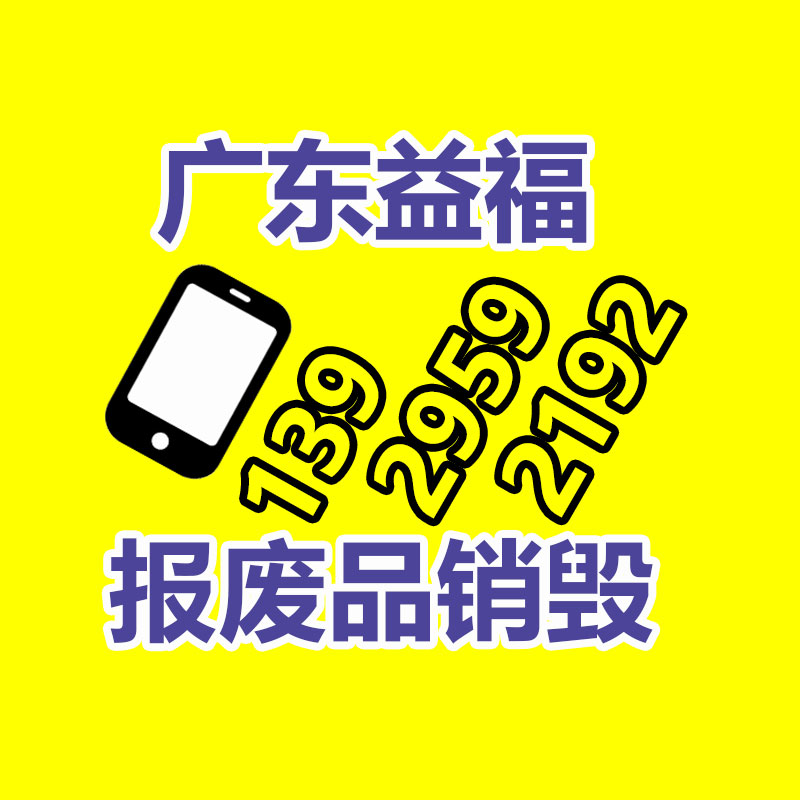 广东益福

139 2959 2192

报废品销毁